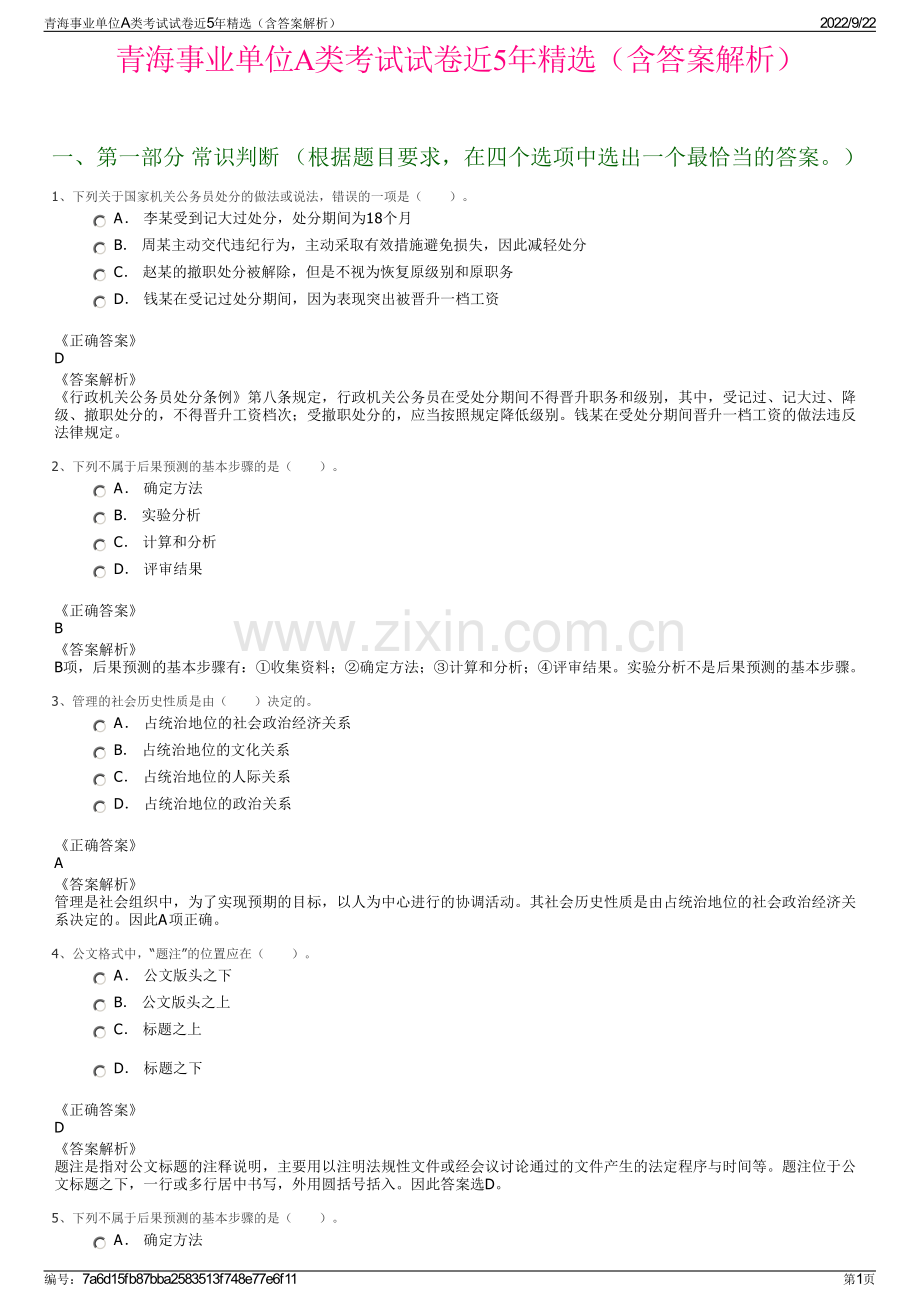 青海事业单位A类考试试卷近5年精选（含答案解析） 2022/9/22

青海事业单位A类考试试卷近5年精选（含答案解析）

一、第一部分 常识判断 （根据题目要求，在四个选项中选出一个最恰当的答案。）

1、下列关于国家机关公务员处分的做法或说法，错误的一项是（ ）。

A． 李某受到记大过处分，处分期间为18个月

B． 周某主动交代违纪行为，主动采取有效措施避免损失，因此减轻处分

C． 赵某的撤职处分被解除，但是不视为恢复原级别和原职务

D． 钱某在受记过处分期间，因为表现突出被晋升一档工资

《正确答案》
D

《答案解析》
《行政机关公务员处分条例》第八条规定，行政机关公务员在受处分期间不得晋升职务和级别，其中，受记过、记大过、降级、撤职处分的，不得晋升工资档次；受撤职处分的，应当按照规定降低级别。钱某在受处分期间晋升一档工资的做法违反法律规定。

2、下列不属于后果预测的基本步骤的是（ ）。

A． 确定方法

B． 实验分析

C． 计算和分析

D． 评审结果

《正确答案》
B

《答案解析》
B项，后果预测的基本步骤有：①收集资料；②确定方法；③计算和分析；④评审结果。实验分析不是后果预测的基本步骤。

3、管理的社会历史性质是由（ ）决定的。

A． 占统治地位的社会政治经济关系

B． 占统治地位的文化关系

C． 占统治地位的人际关系

D． 占统治地位的政治关系

《正确答案》
A

《答案解析》
管理是社会组织中，为了实现预期的目标，以人为中心进行的协调活动。其社会历史性质是由占统治地位的社会政治经济关系决定的。因此A项正确。

4、公文格式中，“题注”的位置应在（ ）。

A． 公文版头之下

B． 公文版头之上

C． 标题之上

D． 标题之下

《正确答案》
D

《答案解析》
题注是指对公文标题的注释说明，主要用以注明法规性文件或经会议讨论通过的文件产生的法定程序与时间等。题注位于公文标题之下，一行或多行居中书写，外用圆括号括入。因此答案选D。

5、下列不属于后果预测的基本步骤的是（ ）。

A． 确定方法

编号：7a6d15fb87bba2583513f748e77e6f11 第1页

www.zixin.com.cn